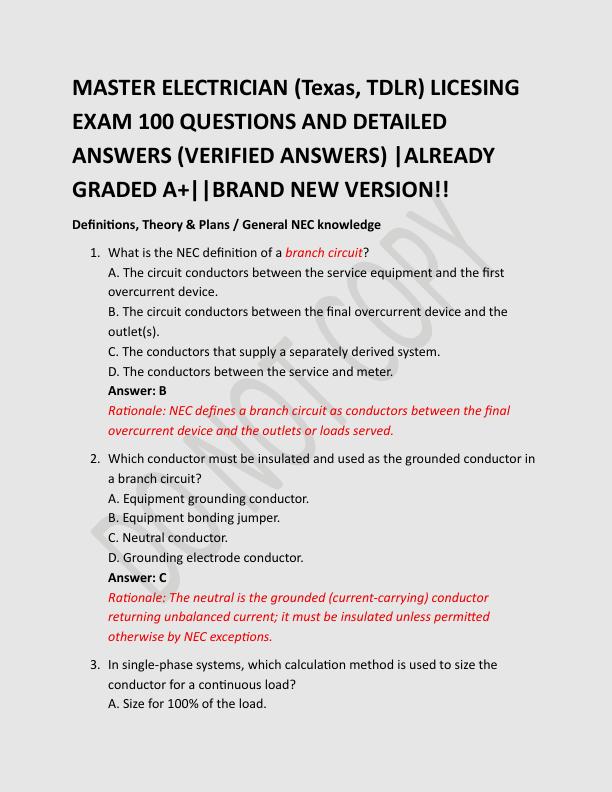 MASTER ELECTRICIAN (Texas, TDLR) LICESING EXAM 100 QUESTIONS AND DETAILED ANSWERS (VERIFIED ANSWERS) |ALREADY GRADED A+||BRAND NEW VERSION!!

Definitions, Theory & Plans / General NEC knowledge

1. What is the NEC definition of a branch circuit?
A. The circuit conductors between the service equipment and the first overcurrent device.
B. The circuit conductors between the final overcurrent device and the outlet(s).
C. The conductors that supply a separately derived system.
D. The conductors between the service and meter.
Answer: B
Rationale: NEC defines a branch circuit as conductors between the final overcurrent device and the outlets or loads served.

2. Which conductor must be insulated and used as the grounded conductor in a branch circuit?
A. Equipment grounding conductor.
B. Equipment bonding jumper.
C. Neutral conductor.
D. Grounding electrode conductor.
Answer: C
Rationale: The neutral is the grounded (current-carrying) conductor returning unbalanced current; it must be insulated unless permitted otherwise by NEC exceptions.

3. In single-phase systems, which calculation method is used to size the conductor for a continuous load?
A. Size for 100% of the load.

DO NOT COPY